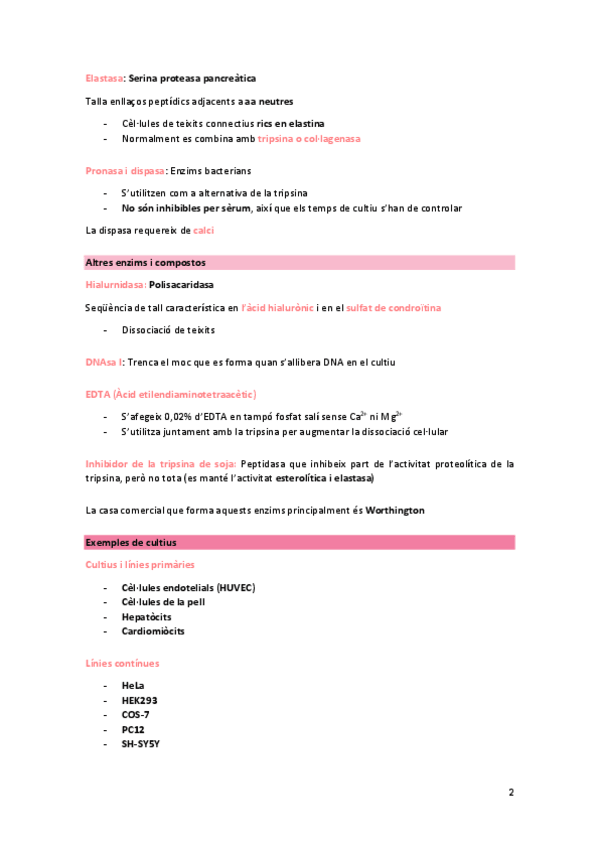 Elastasa: Serina proteasa pancreàtica

Talla enllaços peptídics adjacents a aa neutres

- Cèl·lules de teixits connectius rics en elastina
- Normalment es combina amb tripsina o col·lagenasa

Pronasa i dispasa: Enzims bacterians

- S'utilitzen com a alternativa de la tripsina
- No són inhibibles per sèrum, així que els temps de cultiu s'han de controlar

La dispasa requereix de calci

Altres enzims i compostos

Hialurnidasa: Polisacaridasa

Seqüència de tall característica en l'àcid hialurònic i en el sulfat de condroïtina

- Dissociació de teixits

DNAsa I: Trenca el moc que es forma quan s'allibera DNA en el cultiu

EDTA (Àcid etilendiaminotetraacètic)

- S'afegeix 0,02% d'EDTA en tampó fosfat salí sense $Ca^{2+}$ ni $Mg^{2+}$
- S'utilitza juntament amb la tripsina per augmentar la dissociació cel·lular

Inhibidor de la tripsina de soja: Peptidasa que inhibeix part de l'activitat proteolítica de la tripsina, però no tota (es manté l'activitat esterolítica i elastasa)

La casa comercial que forma aquests enzims principalment és Worthington

Exemples de cultius

Cultius i línies primàries

- Cèl·lules endotelials (HUVEC)
- Cèl·lules de la pell
- Hepatòcits
- Cardiomiòcits

Línies contínues

- HeLa
- HEK293
- COS-7
- PC12
- SH-SY5Y

2